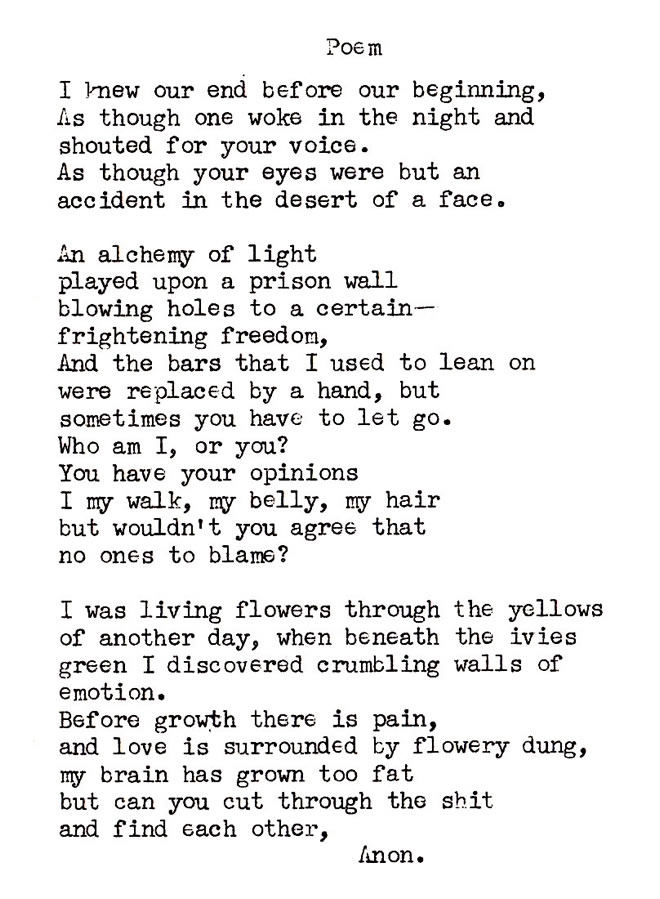 Poem

I knew our end before our beginning,
As though one woke in the night and
shouted for your voice.
As though your eyes were but an
accident in the desert of a face.

An alchemy of light
played upon a prison wall
blowing holes to a certain—
frightening freedom,
And the bars that I used to lean on
were replaced by a hand, but
sometimes you have to let go.
Who am I, or you?
You have your opinions
I my walk, my belly, my hair
but wouldn't you agree that
no ones to blame?

I was living flowers through the yellows
of another day, when beneath the ivies
green I discovered crumbling walls of
emotion.
Before growth there is pain,
and love is surrounded by flowery dung,
my brain has grown too fat
but can you cut through the shit
and find each other,
Anon.